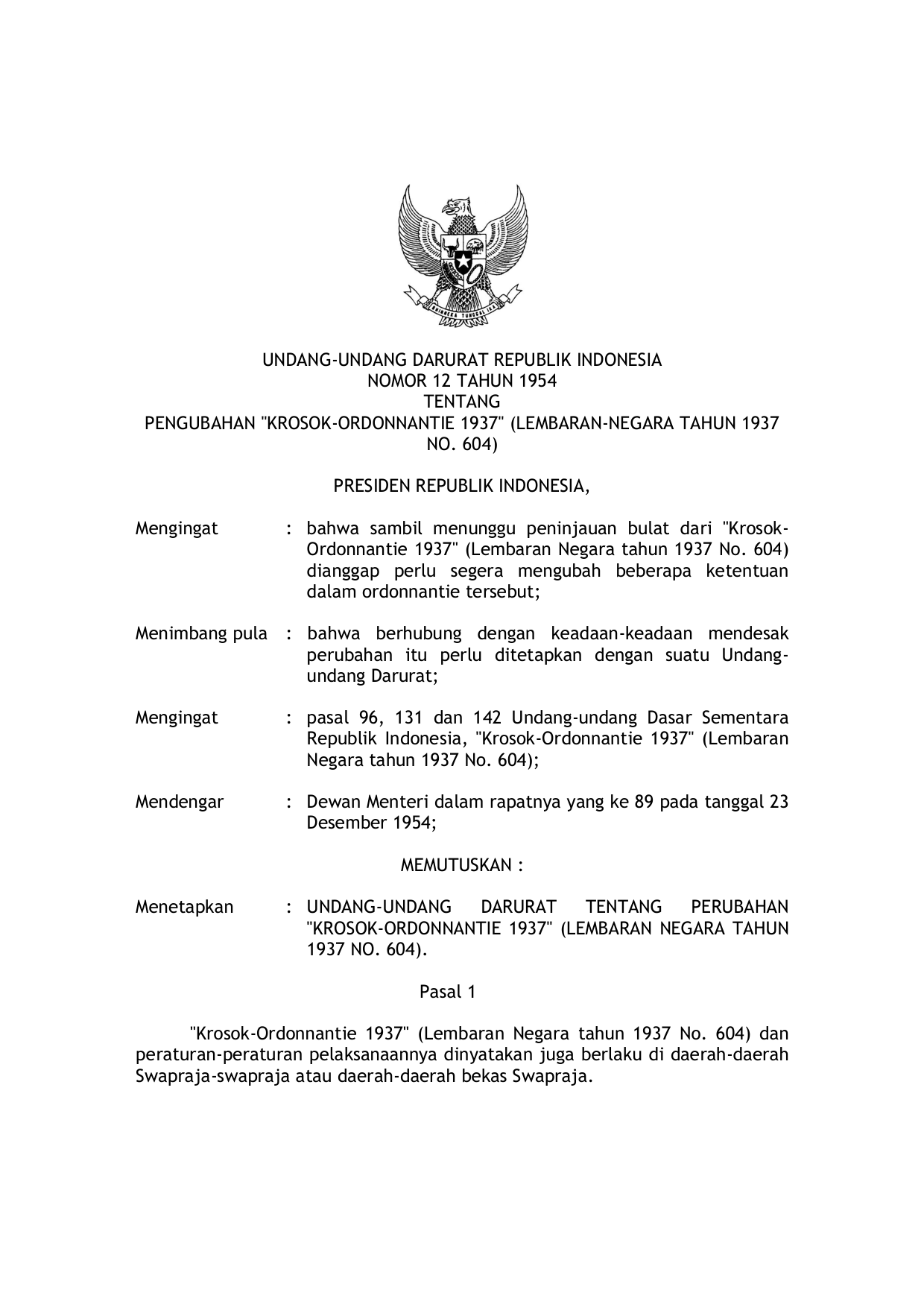 BHINNEKA TUNGGAL IKA

UNDANG-UNDANG DARURAT REPUBLIK INDONESIA
NOMOR 12 TAHUN 1954
TENTANG
PENGUBAHAN "KROSOK-ORDONNANTIE 1937" (LEMBARAN-NEGARA TAHUN 1937 NO. 604)

PRESIDEN REPUBLIK INDONESIA,

Mengingat : bahwa sambil menunggu peninjauan bulat dari "Krosok-Ordonnantie 1937" (Lembaran Negara tahun 1937 No. 604) dianggap perlu segera mengubah beberapa ketentuan dalam ordonnantie tersebut;

Menimbang pula : bahwa berhubung dengan keadaan-keadaan mendesak perubahan itu perlu ditetapkan dengan suatu Undang-undang Darurat;

Mengingat : pasal 96, 131 dan 142 Undang-undang Dasar Sementara Republik Indonesia, "Krosok-Ordonnantie 1937" (Lembaran Negara tahun 1937 No. 604);

Mendengar : Dewan Menteri dalam rapatnya yang ke 89 pada tanggal 23 Desember 1954;

MEMUTUSKAN :

Menetapkan : UNDANG-UNDANG DARURAT TENTANG PERUBAHAN "KROSOK-ORDONNANTIE 1937" (LEMBARAN NEGARA TAHUN 1937 NO. 604).

Pasal 1

"Krosok-Ordonnantie 1937" (Lembaran Negara tahun 1937 No. 604) dan peraturan-peraturan pelaksanaannya dinyatakan juga berlaku di daerah-daerah Swapraja-swapraja atau daerah-daerah bekas Swapraja.